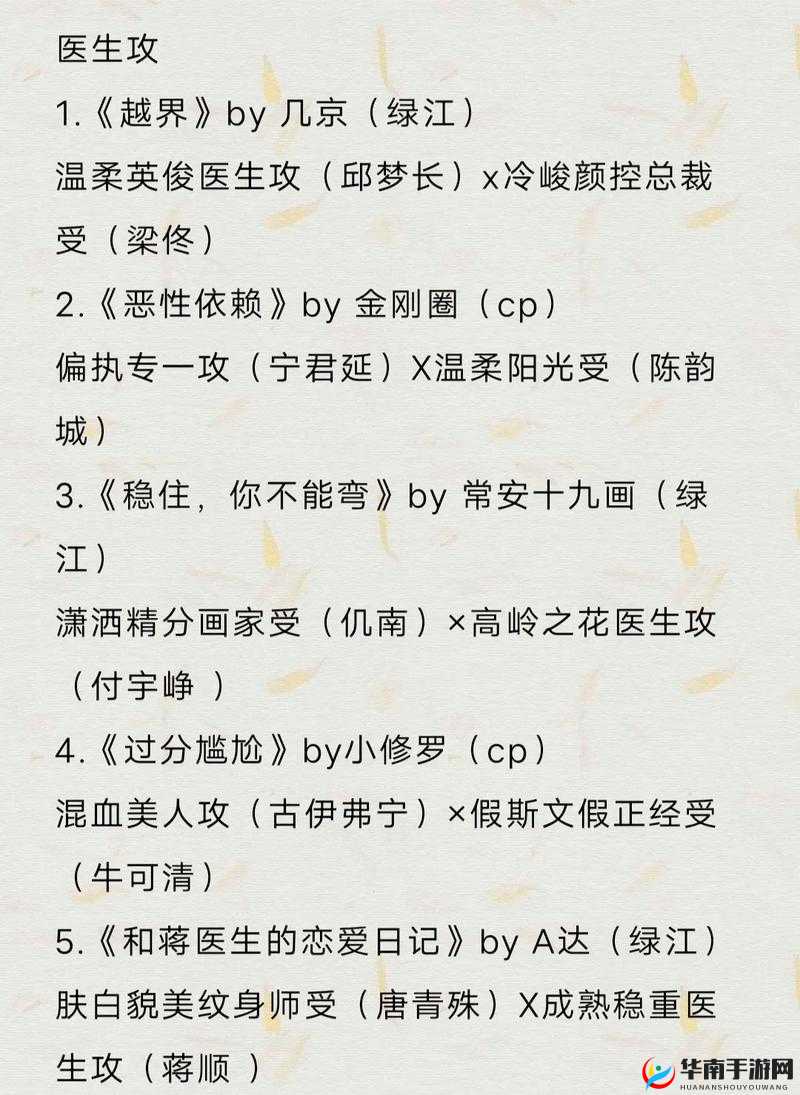 医生攻

1.《越界》by 几京（绿江）
温柔英俊医生攻（邱梦长）x冷峻颜控总裁受（梁佟）

2.《恶性依赖》by 金刚圈（cp）
偏执专一攻（宁君延）X温柔阳光受（陈韵城）

3.《稳住，你不能弯》by 常安十九画（绿江）
潇洒精分画家受（仉南）×高岭之花医生攻（付宇峥 ）

4.《过分尴尬》by小修罗（cp）
混血美人攻（古伊弗宁）×假斯文假正经受（牛可清）

5.《和蒋医生的恋爱日记》by A达（绿江）
肤白貌美纹身师受（唐青殊）X成熟稳重医生攻（蒋顺 ）

华南手游网
HUANANSHOUYOUWANG